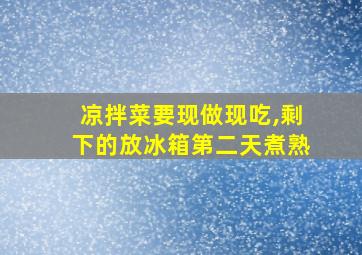 凉拌菜要现做现吃,剩下的放冰箱第二天煮熟